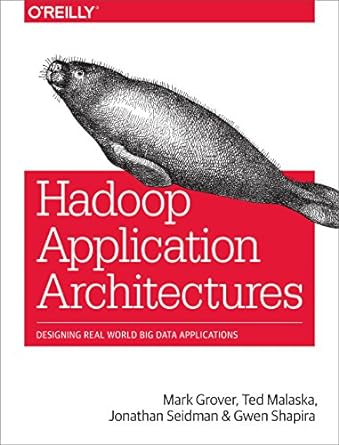 O'REILLY®

Hadoop Application Architectures

DESIGNING REAL WORLD BIG DATA APPLICATIONS

Mark Grover, Ted Malaska, Jonathan Seidman & Gwen Shapira